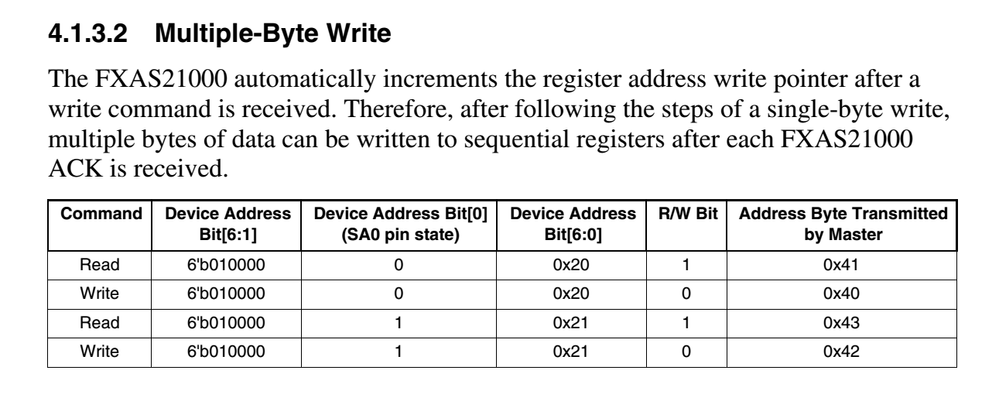 4.1.3.2 Multiple-Byte Write

The FXAS21000 automatically increments the register address write pointer after a write command is received. Therefore, after following the steps of a single-byte write, multiple bytes of data can be written to sequential registers after each FXAS21000 ACK is received.

| Command | Device Address Bit[6:1] | Device Address Bit[0] (SA0 pin state) | Device Address Bit[6:0] | R/W Bit | Address Byte Transmitted by Master |
|---|---|---|---|---|---|
| Read | 6'b010000 | 0 | 0x20 | 1 | 0x41 |
| Write | 6'b010000 | 0 | 0x20 | 0 | 0x40 |
| Read | 6'b010000 | 1 | 0x21 | 1 | 0x43 |
| Write | 6'b010000 | 1 | 0x21 | 0 | 0x42 |